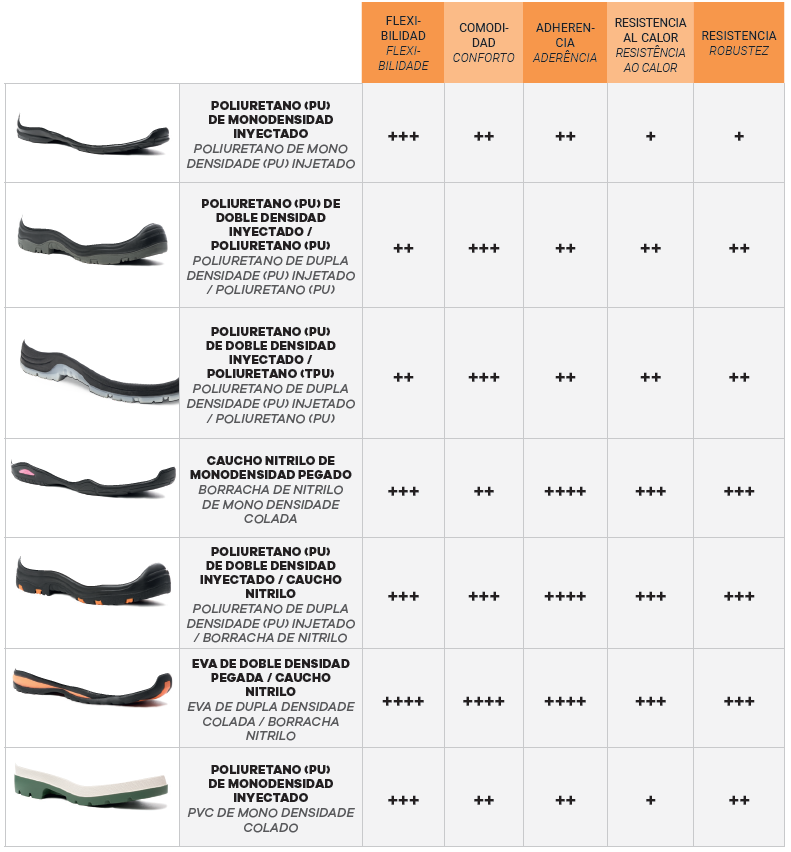 | | | FLEXIBILIDAD FLEXIBILIDADE | COMODIDAD CONFORTO | ADHERENCIA ADERÊNCIA | RESISTENCIA AL CALOR RESISTÊNCIA AO CALOR | RESISTENCIA ROBUSTEZ |
|---|---|---|---|---|---|---|
| | POLIURETANO (PU) DE MONODENSIDAD INYECTADO POLIURETANO DE MONO DENSIDADE (PU) INJETADO | +++ | ++ | ++ | + | + |
| | POLIURETANO (PU) DE DOBLE DENSIDAD INYECTADO / POLIURETANO (PU) POLIURETANO DE DUPLA DENSIDADE (PU) INJETADO / POLIURETANO (PU) | ++ | +++ | ++ | ++ | ++ |
| | POLIURETANO (PU) DE DOBLE DENSIDAD INYECTADO / POLIURETANO (TPU) POLIURETANO DE DUPLA DENSIDADE (PU) INJETADO / POLIURETANO (PU) | ++ | +++ | ++ | ++ | ++ |
| | CAUCHO NITRILO DE MONODENSIDAD PEGADO BORRACHA DE NITRILO DE MONO DENSIDADE COLADA | +++ | ++ | ++++ | +++ | +++ |
| | POLIURETANO (PU) DE DOBLE DENSIDAD INYECTADO / CAUCHO NITRILO POLIURETANO DE DUPLA DENSIDADE (PU) INJETADO / BORRACHA DE NITRILO | +++ | +++ | ++++ | +++ | +++ |
| | EVA DE DOBLE DENSIDAD PEGADA / CAUCHO NITRILO EVA DE DUPLA DENSIDADE COLADA / BORRACHA NITRILO | ++++ | ++++ | ++++ | +++ | +++ |
| | POLIURETANO (PU) DE MONODENSIDAD INYECTADO PVC DE MONO DENSIDADE COLADO | +++ | ++ | ++ | + | ++ |